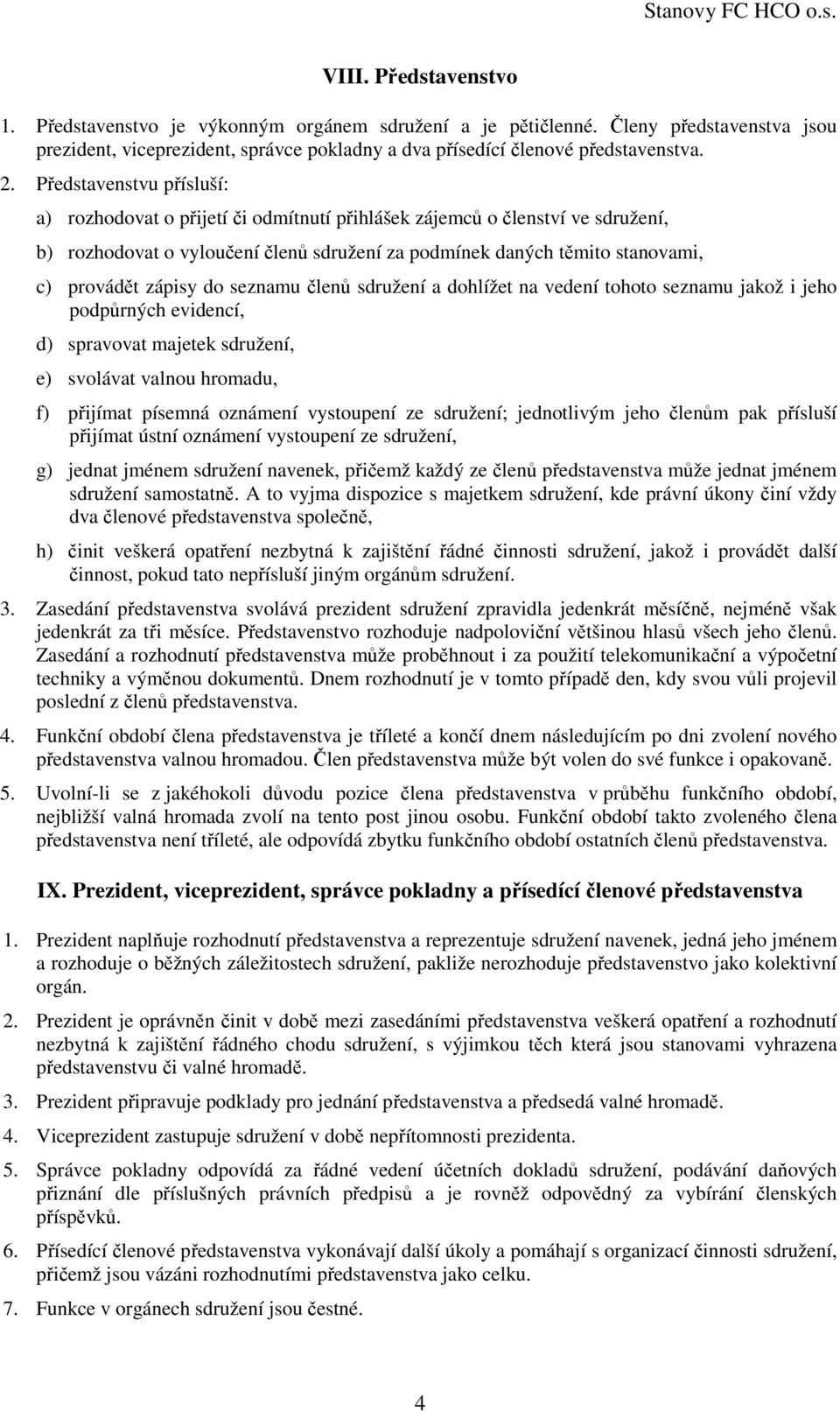 Stanovy FC HCO o.s.

VIII. Představenstvo

1. Představenstvo je výkonným orgánem sdružení a je pětičlenné. Členy představenstva jsou prezident, viceprezident, správce pokladny a dva přísedící členové představenstva.

2. Představenstvu přísluší:

a) rozhodovat o přijetí či odmítnutí přihlášek zájemců o členství ve sdružení,

b) rozhodovat o vyloučení členů sdružení za podmínek daných těmito stanovami,

c) provádět zápisy do seznamu členů sdružení a dohlížet na vedení tohoto seznamu jakož i jeho podpůrných evidencí,

d) spravovat majetek sdružení,

e) svolávat valnou hromadu,

f) přijímat písemná oznámení vystoupení ze sdružení; jednotlivým jeho členům pak přísluší přijímat ústní oznámení vystoupení ze sdružení,

g) jednat jménem sdružení navenek, přičemž každý ze členů představenstva může jednat jménem sdružení samostatně. A to vyjma dispozice s majetkem sdružení, kde právní úkony činí vždy dva členové představenstva společně,

h) činit veškerá opatření nezbytná k zajištění řádné činnosti sdružení, jakož i provádět další činnost, pokud tato nepřísluší jiným orgánům sdružení.

3. Zasedání představenstva svolává prezident sdružení zpravidla jedenkrát měsíčně, nejméně však jedenkrát za tři měsíce. Představenstvo rozhoduje nadpoloviční většinou hlasů všech jeho členů. Zasedání a rozhodnutí představenstva může proběhnout i za použití telekomunikační a výpočetní techniky a výměnou dokumentů. Dnem rozhodnutí je v tomto případě den, kdy svou vůli projevil poslední z členů představenstva.

4. Funkční období člena představenstva je tříleté a končí dnem následujícím po dni zvolení nového představenstva valnou hromadou. Člen představenstva může být volen do své funkce i opakovaně.

5. Uvolní-li se z jakéhokoli důvodu pozice člena představenstva v průběhu funkčního období, nejbližší valná hromada zvolí na tento post jinou osobu. Funkční období takto zvoleného člena představenstva není tříleté, ale odpovídá zbytku funkčního období ostatních členů představenstva.

IX. Prezident, viceprezident, správce pokladny a přísedící členové představenstva

1. Prezident naplňuje rozhodnutí představenstva a reprezentuje sdružení navenek, jedná jeho jménem a rozhoduje o běžných záležitostech sdružení, pakliže nerozhoduje představenstvo jako kolektivní orgán.

2. Prezident je oprávněn činit v době mezi zasedáními představenstva veškerá opatření a rozhodnutí nezbytná k zajištění řádného chodu sdružení, s výjimkou těch která jsou stanovami vyhrazena představenstvu či valné hromadě.

3. Prezident připravuje podklady pro jednání představenstva a předsedá valné hromadě.

4. Viceprezident zastupuje sdružení v době nepřítomnosti prezidenta.

5. Správce pokladny odpovídá za řádné vedení účetních dokladů sdružení, podávání daňových přiznání dle příslušných právních předpisů a je rovněž odpovědný za vybírání členských příspěvků.

6. Přísedící členové představenstva vykonávají další úkoly a pomáhají s organizací činnosti sdružení, přičemž jsou vázáni rozhodnutími představenstva jako celku.

7. Funkce v orgánech sdružení jsou čestné.

4